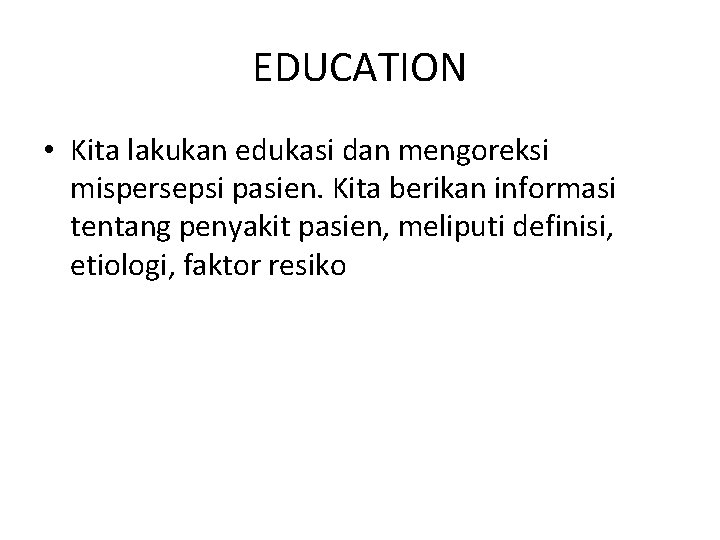 EDUCATION

• Kita lakukan edukasi dan mengoreksi mispersepsi pasien. Kita berikan informasi tentang penyakit pasien, meliputi definisi, etiologi, faktor resiko